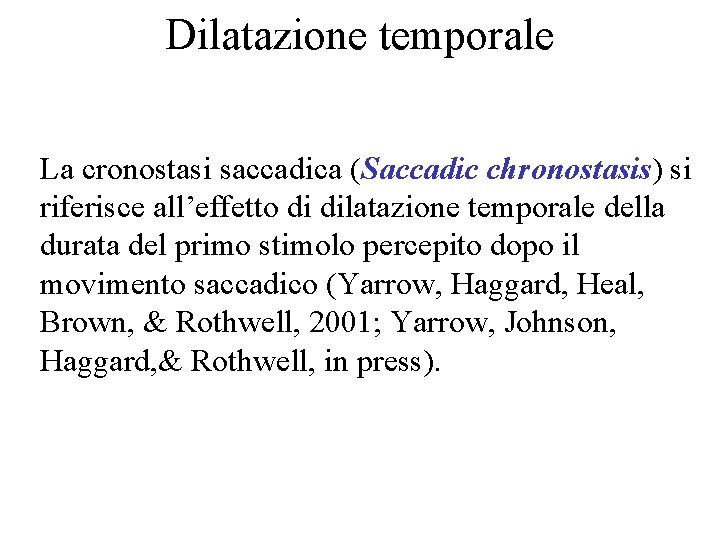 Dilatazione temporale

La cronostasi saccadica (Saccadic chronostasis) si riferisce all’effetto di dilatazione temporale della durata del primo stimolo percepito dopo il movimento saccadico (Yarrow, Haggard, Heal, Brown, & Rothwell, 2001; Yarrow, Johnson, Haggard,& Rothwell, in press).